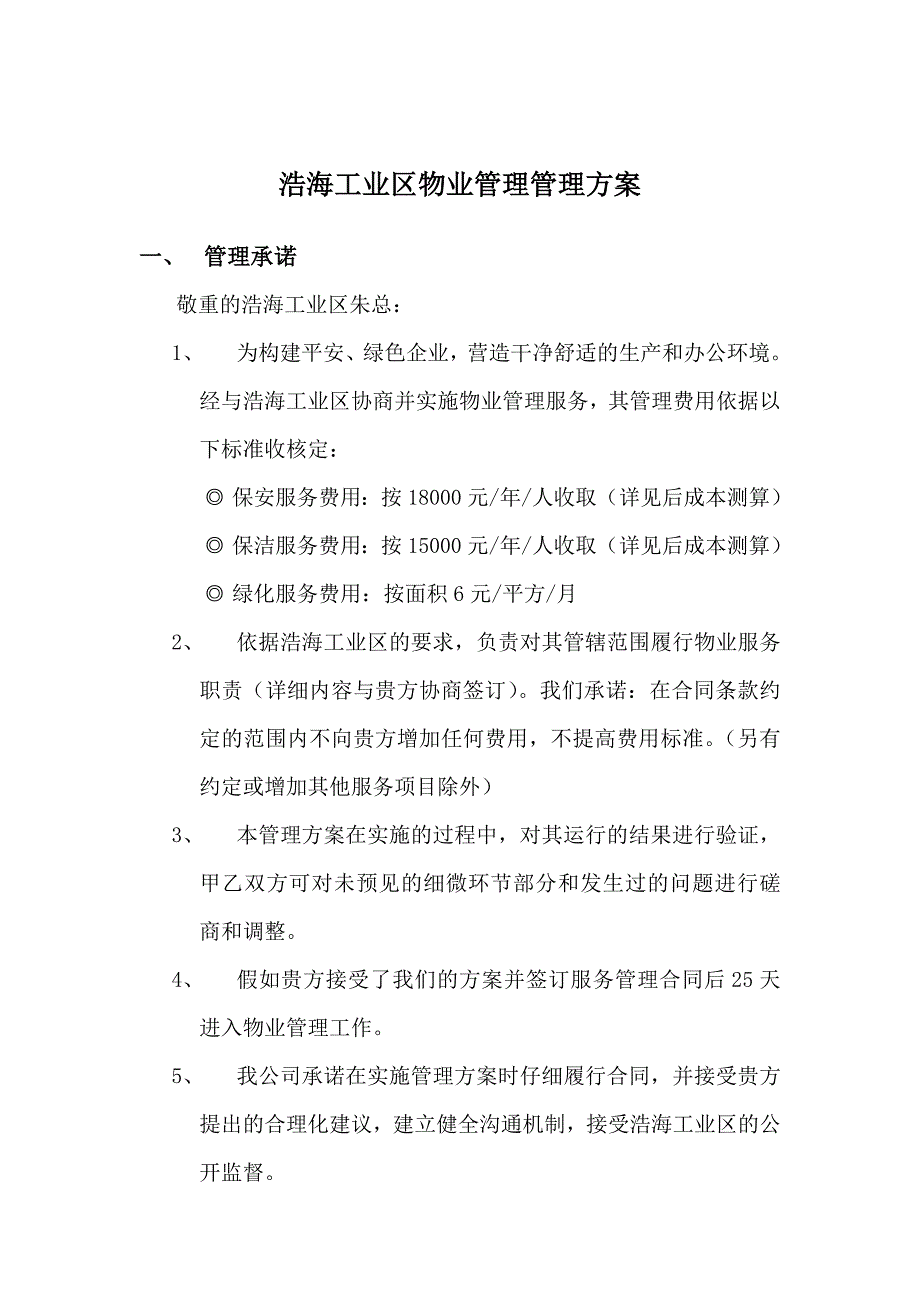 浩海工业区物业管理管理方案

一、 管理承诺

敬重的浩海工业区朱总：

1、 为构建平安、绿色企业，营造干净舒适的生产和办公环境。经与浩海工业区协商并实施物业管理服务，其管理费用依据以下标准收核定：

◎ 保安服务费用：按 18000 元/年/人收取（详见后成本测算）

◎ 保洁服务费用：按 15000 元/年/人收取（详见后成本测算）

◎ 绿化服务费用：按面积 6 元/平方/月

2、 依据浩海工业区的要求，负责对其管辖范围履行物业服务职责（详细内容与贵方协商签订）。我们承诺：在合同条款约定的范围内不向贵方增加任何费用，不提高费用标准。（另有约定或增加其他服务项目除外）

3、 本管理方案在实施的过程中，对其运行的结果进行验证，甲乙双方可对未预见的细微环节部分和发生过的问题进行磋商和调整。

4、 假如贵方接受了我们的方案并签订服务管理合同后 25 天进入物业管理工作。

5、 我公司承诺在实施管理方案时仔细履行合同，并接受贵方提出的合理化建议，建立健全沟通机制，接受浩海工业区的公开监督。